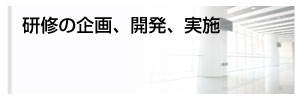 研修の企画、開発、実施